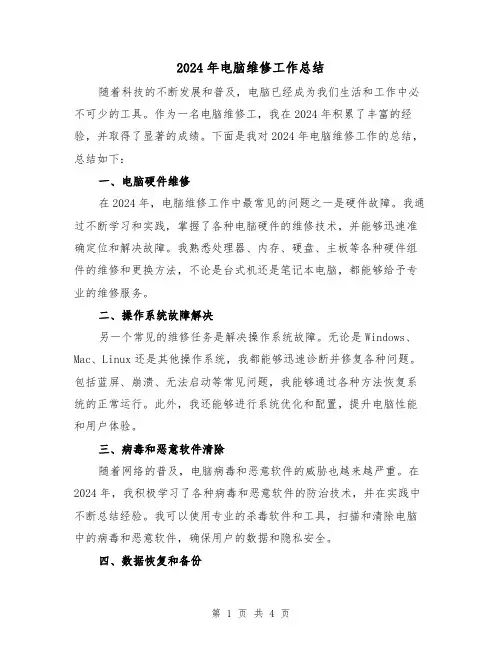 2024年电脑维修工作总结

随着科技的不断发展和普及，电脑已经成为我们生活和工作中必不可少的工具。作为一名电脑维修工，我在2024年积累了丰富的经验，并取得了显著的成绩。下面是我对2024年电脑维修工作的总结，总结如下：

一、电脑硬件维修

在2024年，电脑维修工作中最常见的问题之一是硬件故障。我通过不断学习和实践，掌握了各种电脑硬件的维修技术，并能够迅速准确定位和解决故障。我熟悉处理器、内存、硬盘、主板等各种硬件组件的维修和更换方法，不论是台式机还是笔记本电脑，都能够给予专业的维修服务。

二、操作系统故障解决

另一个常见的维修任务是解决操作系统故障。无论是Windows、Mac、Linux还是其他操作系统，我都能够迅速诊断并修复各种问题。包括蓝屏、崩溃、无法启动等常见问题，我能够通过各种方法恢复系统的正常运行。此外，我还能够进行系统优化和配置，提升电脑性能和用户体验。

三、病毒和恶意软件清除

随着网络的普及，电脑病毒和恶意软件的威胁也越来越严重。在2024年，我积极学习了各种病毒和恶意软件的防治技术，并在实践中不断总结经验。我可以使用专业的杀毒软件和工具，扫描和清除电脑中的病毒和恶意软件，确保用户的数据和隐私安全。

四、数据恢复和备份

第 1 页 共 4 页